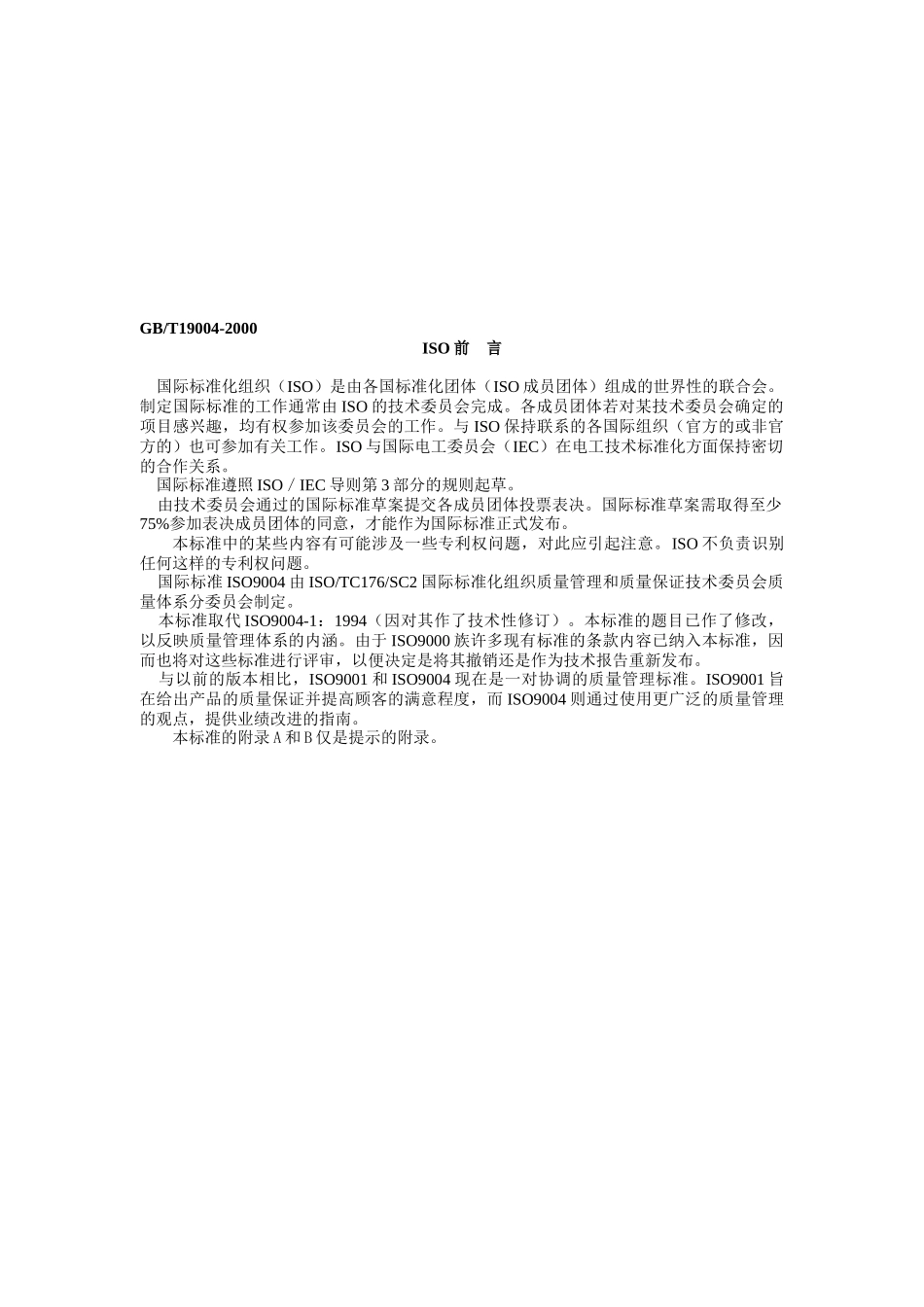 GB/T19004-2000

ISO 前　言

国际标准化组织（ISO）是由各国标准化团体（ISO 成员团体）组成的世界性的联合会。制定国际标准的工作通常由 ISO 的技术委员会完成。各成员团体若对某技术委员会确定的项目感兴趣，均有权参加该委员会的工作。与 ISO 保持联系的各国际组织（官方的或非官方的）也可参加有关工作。ISO 与国际电工委员会（IEC）在电工技术标准化方面保持密切的合作关系。

国际标准遵照 ISO／IEC 导则第 3 部分的规则起草。

由技术委员会通过的国际标准草案提交各成员团体投票表决。国际标准草案需取得至少 75%参加表决成员团体的同意，才能作为国际标准正式发布。

本标准中的某些内容有可能涉及一些专利权问题，对此应引起注意。ISO 不负责识别任何这样的专利权问题。

国际标准 ISO9004 由 ISO/TC176/SC2 国际标准化组织质量管理和质量保证技术委员会质量体系分委员会制定。

本标准取代 ISO9004-1：1994（因对其作了技术性修订）。本标准的题目已作了修改，以反映质量管理体系的内涵。由于 ISO9000 族许多现有标准的条款内容已纳入本标准，因而也将对这些标准进行评审，以便决定是将其撤销还是作为技术报告重新发布。

与以前的版本相比，ISO9001 和 ISO9004 现在是一对协调的质量管理标准。ISO9001 旨在给出产品的质量保证并提高顾客的满意程度，而 ISO9004 则通过使用更广泛的质量管理的观点，提供业绩改进的指南。

本标准的附录 A 和 B 仅是提示的附录。